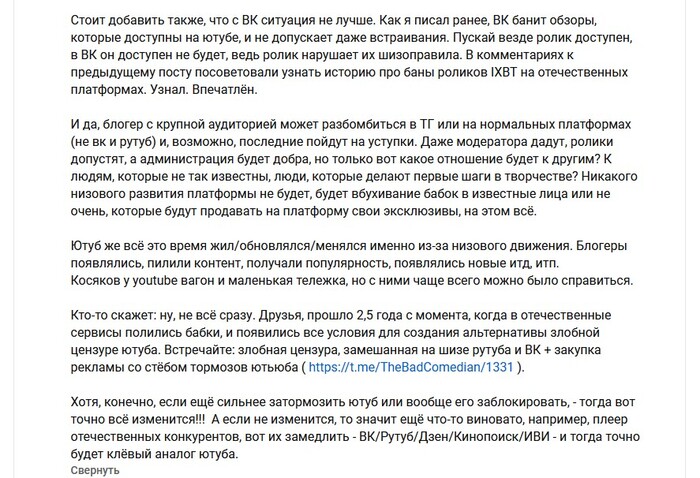 Стоит добавить также, что с ВК ситуация не лучше. Как я писал ранее, ВК банит обзоры, которые доступны на ютубе, и не допускает даже встраивания. Пускай везде ролик доступен, в ВК он доступен не будет, ведь ролик нарушает их шизоправила. В комментариях к предыдущему посту посоветовали узнать историю про баны роликов IXBT на отечественных платформах. Узнал. Впечатлён.

И да, блогер с крупной аудиторией может разбомбиться в ТГ или на нормальных платформах (не вк и рутуб) и, возможно, последние пойдут на уступки. Даже модератора дадут, ролики допустят, а администрация будет добра, но только вот какое отношение будет к другим? К людям, которые не так известны, люди, которые делают первые шаги в творчестве? Никакого низового развития платформы не будет, будет вбухивание бабок в известные лица или не очень, которые будут продавать на платформу свои эксклюзивы, на этом всё.

Ютуб же всё это время жил/обновлялся/менялся именно из-за низового движения. Блогеры появлялись, пилили контент, получали популярность, появлялись новые итд, итп.
Косяков у youtube вагон и маленькая тележка, но с ними чаще всего можно было справиться.

Кто-то скажет: ну, не всё сразу. Друзья, прошло 2,5 года с момента, когда в отечественные сервисы полились бабки, и появились все условия для создания альтернативы злобной цензуре ютуба. Встречайте: злобная цензура, замешанная на шизе рутуба и ВК + закупка рекламы со стёбом тормозов ютьюба ( https://t.me/TheBadComedian/1331 ).

Хотя, конечно, если ещё сильнее затормозить ютуб или вообще его заблокировать, - тогда вот точно всё изменится!!! А если не изменится, то значит ещё что-то виновато, например, плеер отечественных конкурентов, вот их замедлить - ВК/Рутуб/Дзен/Кинопоиск/ИВИ - и тогда точно будет клёвый аналог ютуба.
Свернуть